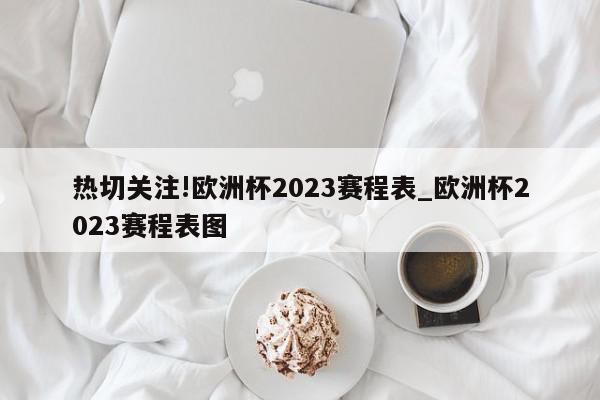 热切关注!欧洲杯2023赛程表_欧洲杯2023赛程表图